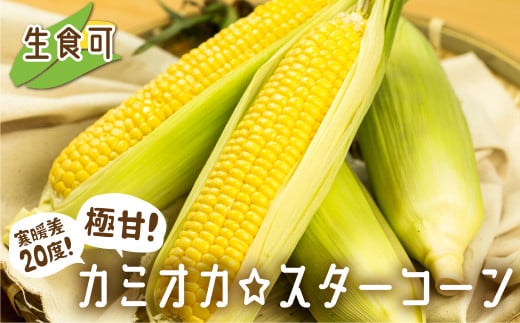 生食可

寒暖差20度!

極甘!

カミオカ☆スターコーン